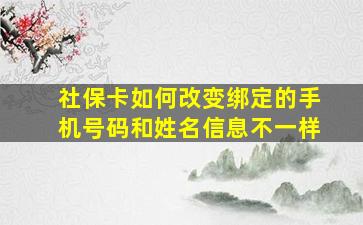 社保卡如何改变绑定的手机号码和姓名信息不一样